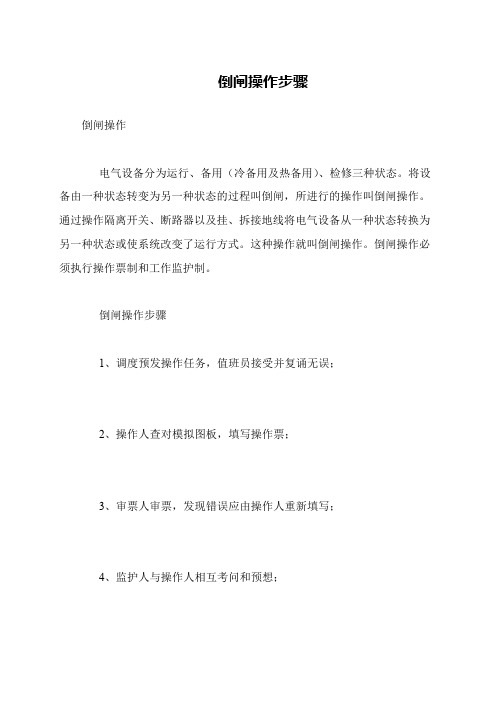 倒闸操作步骤

倒闸操作

电气设备分为运行、备用（冷备用及热备用）、检修三种状态。将设备由一种状态转变为另一种状态的过程叫倒闸，所进行的操作叫倒闸操作。通过操作隔离开关、断路器以及挂、拆接地线将电气设备从一种状态转换为另一种状态或使系统改变了运行方式。这种操作就叫倒闸操作。倒闸操作必须执行操作票制和工作监护制。

倒闸操作步骤

1、调度预发操作任务，值班员接受并复诵无误；

2、操作人查对模拟图板，填写操作票；

3、审票人审票，发现错误应由操作人重新填写；

4、监护人与操作人相互考问和预想；